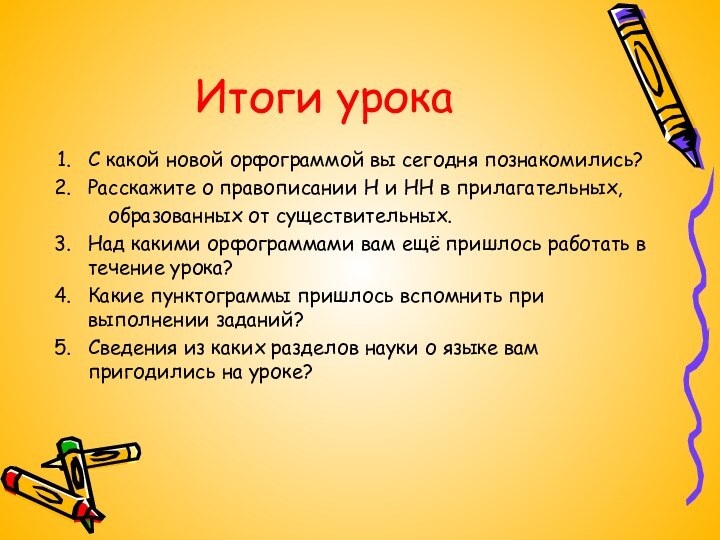 Итоги урока

1. С какой новой орфограммой вы сегодня познакомились?
2. Расскажите о правописании Н и НН в прилагательных, образованных от существительных.
3. Над какими орфограммами вам ещё пришлось работать в течение урока?
4. Какие пунктограммы пришлось вспомнить при выполнении заданий?
5. Сведения из каких разделов науки о языке вам пригодились на уроке?